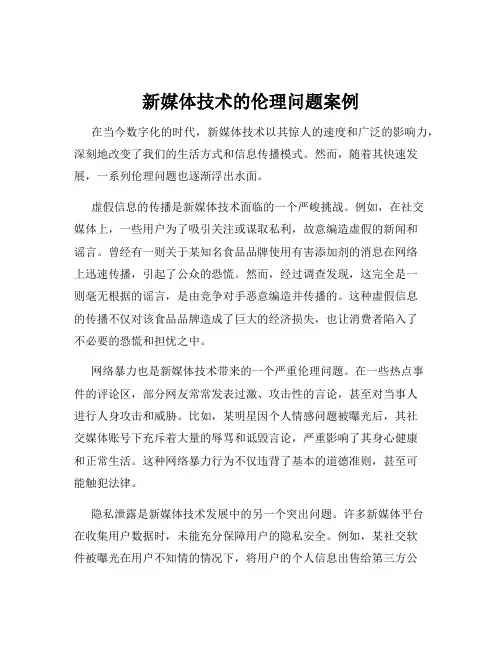 新媒体技术的伦理问题案例

在当今数字化的时代，新媒体技术以其惊人的速度和广泛的影响力，深刻地改变了我们的生活方式和信息传播模式。然而，随着其快速发展，一系列伦理问题也逐渐浮出水面。

虚假信息的传播是新媒体技术面临的一个严峻挑战。例如，在社交媒体上，一些用户为了吸引关注或谋取私利，故意编造虚假的新闻和谣言。曾经有一则关于某知名食品品牌使用有害添加剂的消息在网络上迅速传播，引起了公众的恐慌。然而，经过调查发现，这完全是一则毫无根据的谣言，是由竞争对手恶意编造并传播的。这种虚假信息的传播不仅对该食品品牌造成了巨大的经济损失，也让消费者陷入了不必要的恐慌和担忧之中。

网络暴力也是新媒体技术带来的一个严重伦理问题。在一些热点事件的评论区，部分网友常常发表过激、攻击性的言论，甚至对当事人进行人身攻击和威胁。比如，某明星因个人情感问题被曝光后，其社交媒体账号下充斥着大量的辱骂和诋毁言论，严重影响了其身心健康和正常生活。这种网络暴力行为不仅违背了基本的道德准则，甚至可能触犯法律。

隐私泄露是新媒体技术发展中的另一个突出问题。许多新媒体平台在收集用户数据时，未能充分保障用户的隐私安全。例如，某社交软件被曝光在用户不知情的情况下，将用户的个人信息出售给第三方公